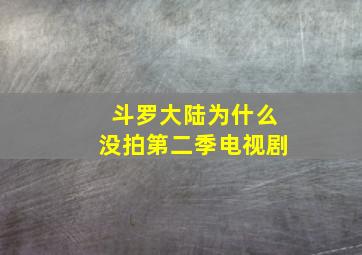 斗罗大陆为什么
没拍第二季电视剧